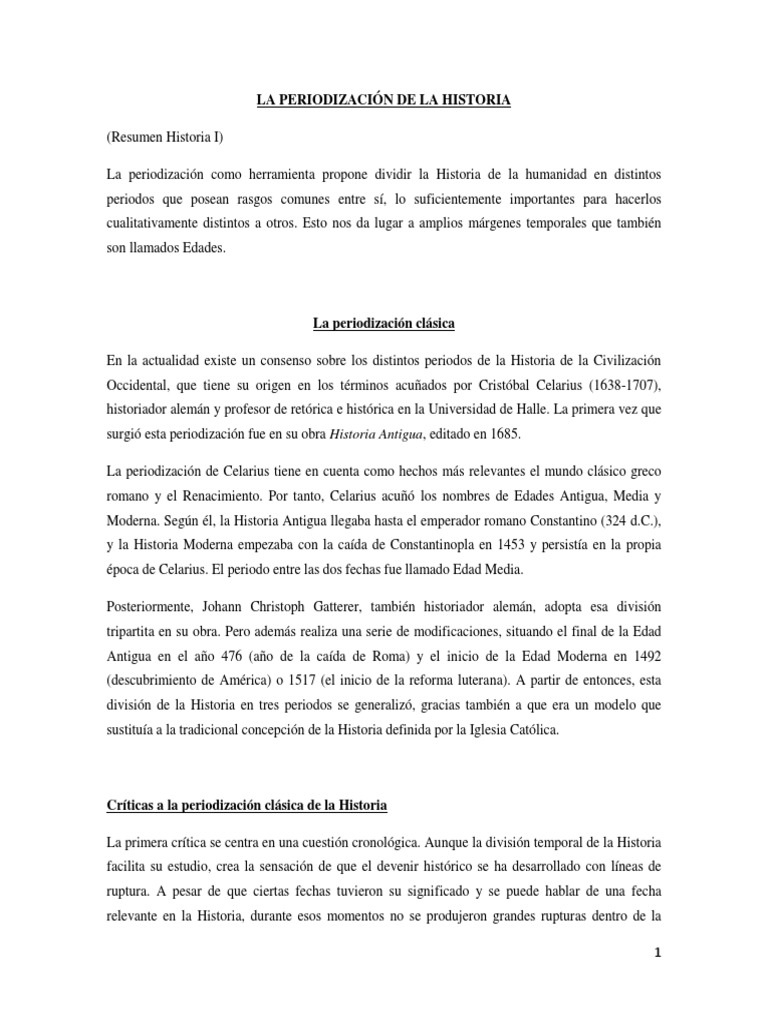 LA PERIODIZACIÓN DE LA HISTORIA

(Resumen Historia I)

La periodización como herramienta propone dividir la Historia de la humanidad en distintos periodos que posean rasgos comunes entre sí, lo suficientemente importantes para hacerlos cualitativamente distintos a otros. Esto nos da lugar a amplios márgenes temporales que también son llamados Edades.

La periodización clásica

En la actualidad existe un consenso sobre los distintos periodos de la Historia de la Civilización Occidental, que tiene su origen en los términos acuñados por Cristóbal Celarius (1638-1707), historiador alemán y profesor de retórica e histórica en la Universidad de Halle. La primera vez que surgió esta periodización fue en su obra Historia Antigua, editado en 1685.

La periodización de Celarius tiene en cuenta como hechos más relevantes el mundo clásico greco romano y el Renacimiento. Por tanto, Celarius acuñó los nombres de Edades Antigua, Media y Moderna. Según él, la Historia Antigua llegaba hasta el emperador romano Constantino (324 d.C.), y la Historia Moderna empezaba con la caída de Constantinopla en 1453 y persistía en la propia época de Celarius. El periodo entre las dos fechas fue llamado Edad Media.

Posteriormente, Johann Christoph Gatterer, también historiador alemán, adopta esa división tripartita en su obra. Pero además realiza una serie de modificaciones, situando el final de la Edad Antigua en el año 476 (año de la caída de Roma) y el inicio de la Edad Moderna en 1492 (descubrimiento de América) o 1517 (el inicio de la reforma luterana). A partir de entonces, esta división de la Historia en tres periodos se generalizó, gracias también a que era un modelo que sustituía a la tradicional concepción de la Historia definida por la Iglesia Católica.

Críticas a la periodización clásica de la Historia

La primera crítica se centra en una cuestión cronológica. Aunque la división temporal de la Historia facilita su estudio, crea la sensación de que el devenir histórico se ha desarrollado con líneas de ruptura. A pesar de que ciertas fechas tuvieron su significado y se puede hablar de una fecha relevante en la Historia, durante esos momentos no se produjeron grandes rupturas dentro de la

1